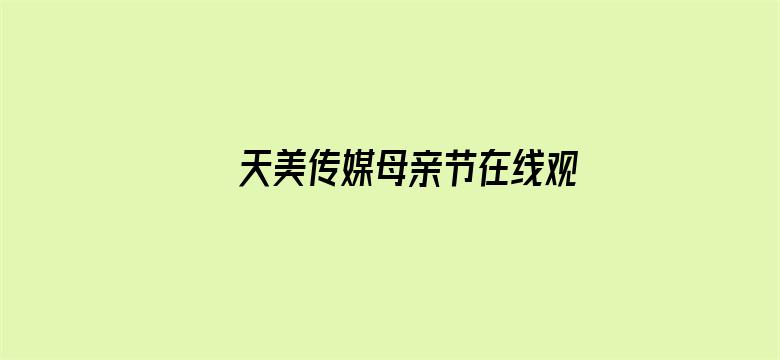 天美传媒母亲节在线观